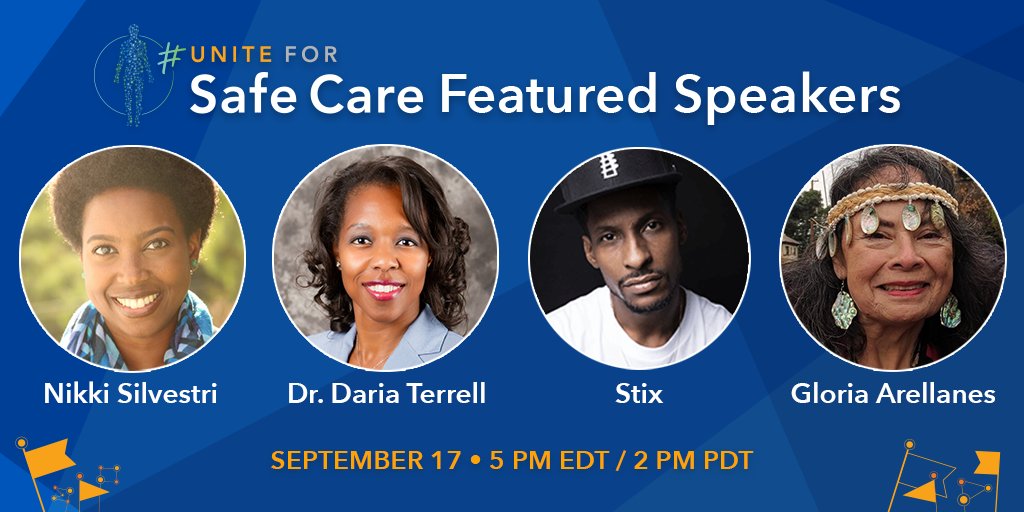 #UNITE FOR
Safe Care Featured Speakers

Nikki Silvestri

Dr. Daria Terrell

Stix

Gloria Arellanes

SEPTEMBER 17 • 5 PM EDT / 2 PM PDT